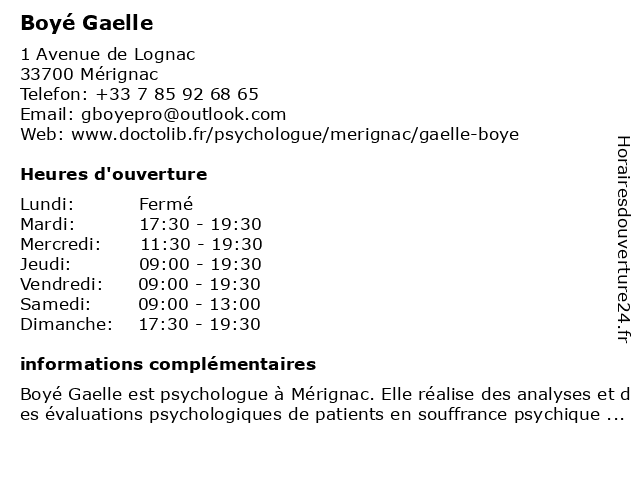 Boyé Gaelle

1 Avenue de Lognac
33700 Mérignac
Telefon: +33 7 85 92 68 65
Email: gboyepro@outlook.com
Web: www.doctolib.fr/psychologue/merignac/gaelle-boye

Heures d'ouverture

| Lundi: | Fermé |
|---|---|
| Mardi: | 17:30 - 19:30 |
| Mercredi: | 11:30 - 19:30 |
| Jeudi: | 09:00 - 19:30 |
| Vendredi: | 09:00 - 19:30 |
| Samedi: | 09:00 - 13:00 |
| Dimanche: | 17:30 - 19:30 |

informations complémentaires

Boyé Gaelle est psychologue à Mérignac. Elle réalise des analyses et des évaluations psychologiques de patients en souffrance psychique ...

Horairesdouverture24.fr